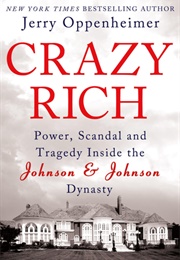 NEW YORK TIMES BESTSELLING AUTHOR
Jerry Oppenheimer

CRAZY RICH

Power, Scandal and Tragedy Inside the Johnson & Johnson Dynasty